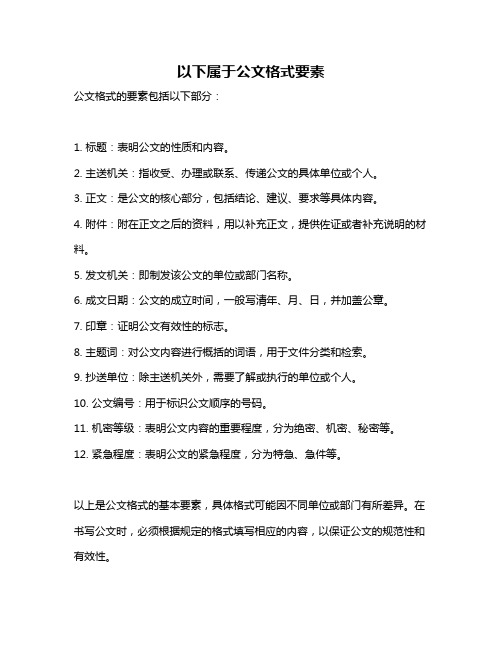 以下属于公文格式要素

公文格式的要素包括以下部分：

1. 标题：表明公文的性质和内容。

2. 主送机关：指收受、办理或联系、传递公文的具体单位或个人。

3. 正文：是公文的核心部分，包括结论、建议、要求等具体内容。

4. 附件：附在正文之后的资料，用以补充正文，提供佐证或者补充说明的材料。

5. 发文机关：即制发该公文的单位或部门名称。

6. 成文日期：公文的成立时间，一般写清年、月、日，并加盖公章。

7. 印章：证明公文有效性的标志。

8. 主题词：对公文内容进行概括的词语，用于文件分类和检索。

9. 抄送单位：除主送机关外，需要了解或执行的单位或个人。

10. 公文编号：用于标识公文顺序的号码。

11. 机密等级：表明公文内容的重要程度，分为绝密、机密、秘密等。

12. 紧急程度：表明公文的紧急程度，分为特急、急件等。

以上是公文格式的基本要素，具体格式可能因不同单位或部门有所差异。在书写公文时，必须根据规定的格式填写相应的内容，以保证公文的规范性和有效性。